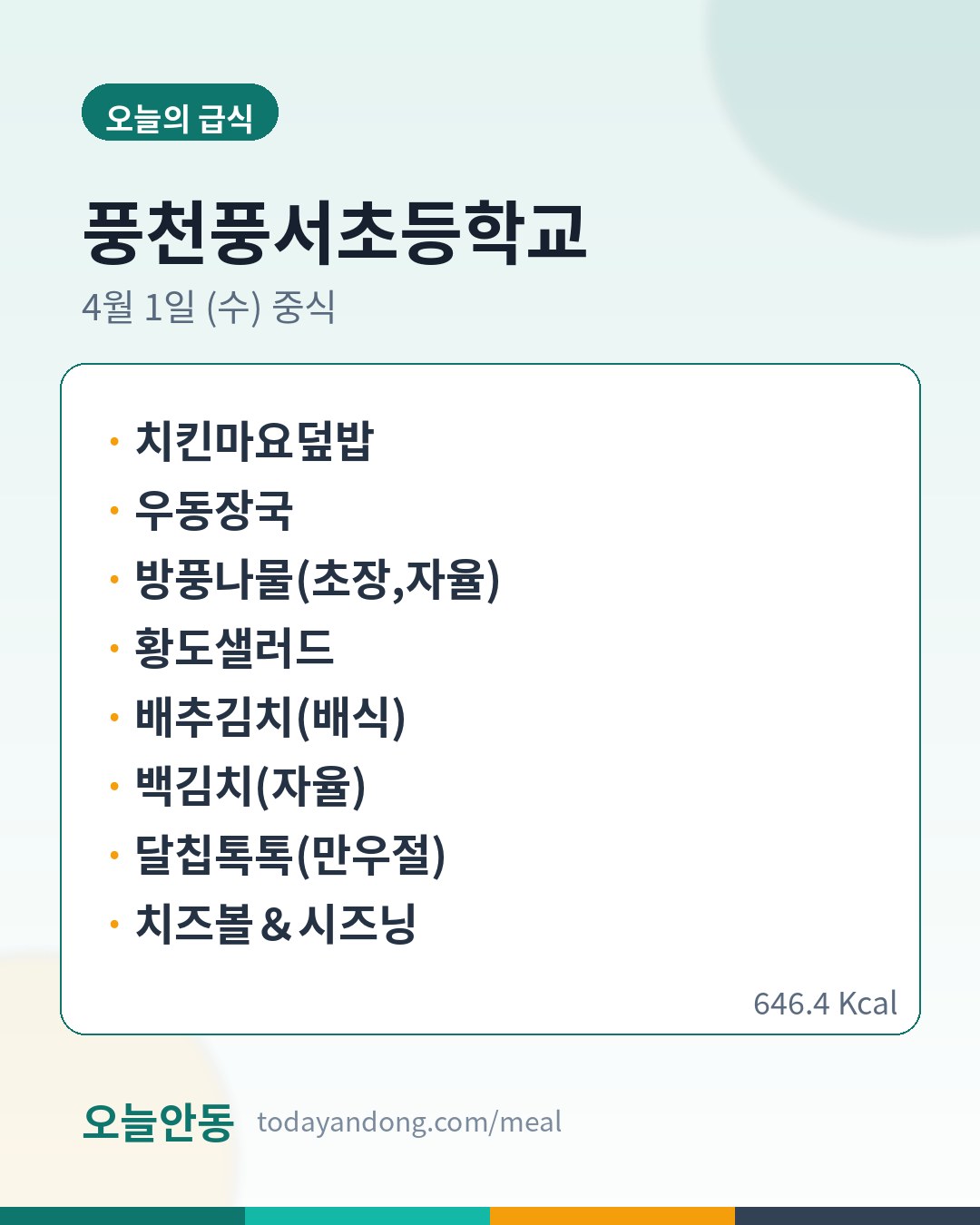 오늘의 급식

풍천풍서초등학교

4월 1일 (수) 중식

• 치킨마요덮밥
• 우동장국
• 방풍나물(초장,자율)
• 황도샐러드
• 배추김치(배식)
• 백김치(자율)
• 달칩톡톡(만우절)
• 치즈볼&시즈닝

646.4 Kcal

오늘안동 todayandong.com/meal